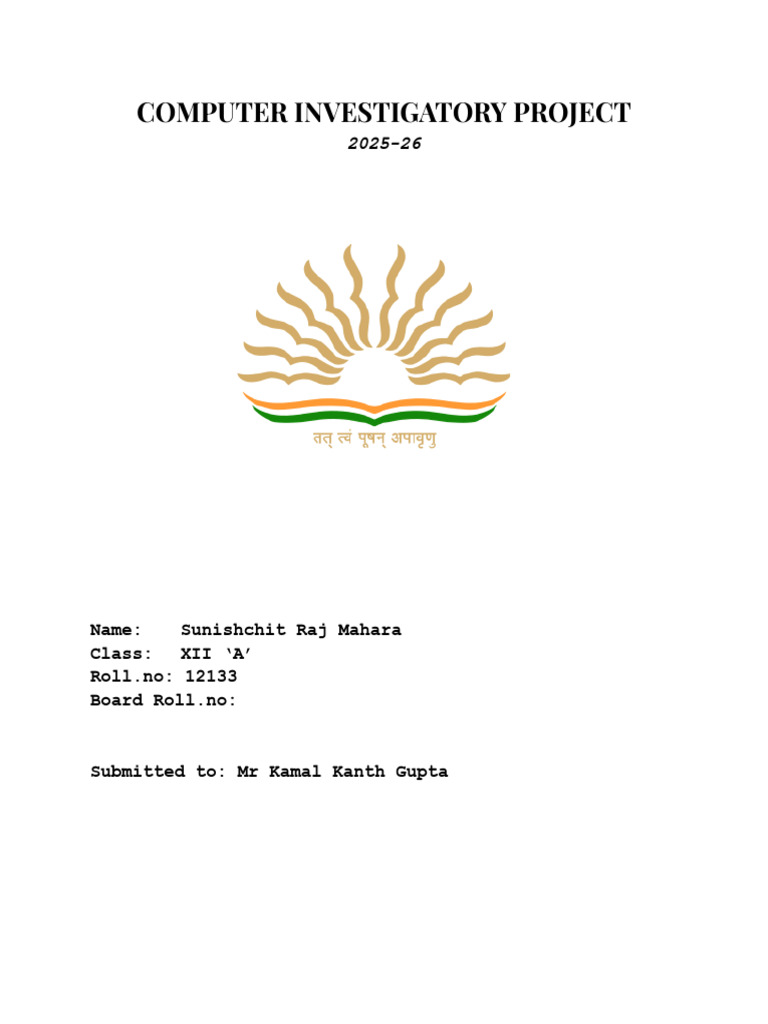 COMPUTER INVESTIGATORY PROJECT
2025-26

तत् त्वं पूषन् अपावृणु

Name: Sunishchit Raj Mahara
Class: XII 'A'
Roll.no: 12133
Board Roll.no:

Submitted to: Mr Kamal Kanth Gupta